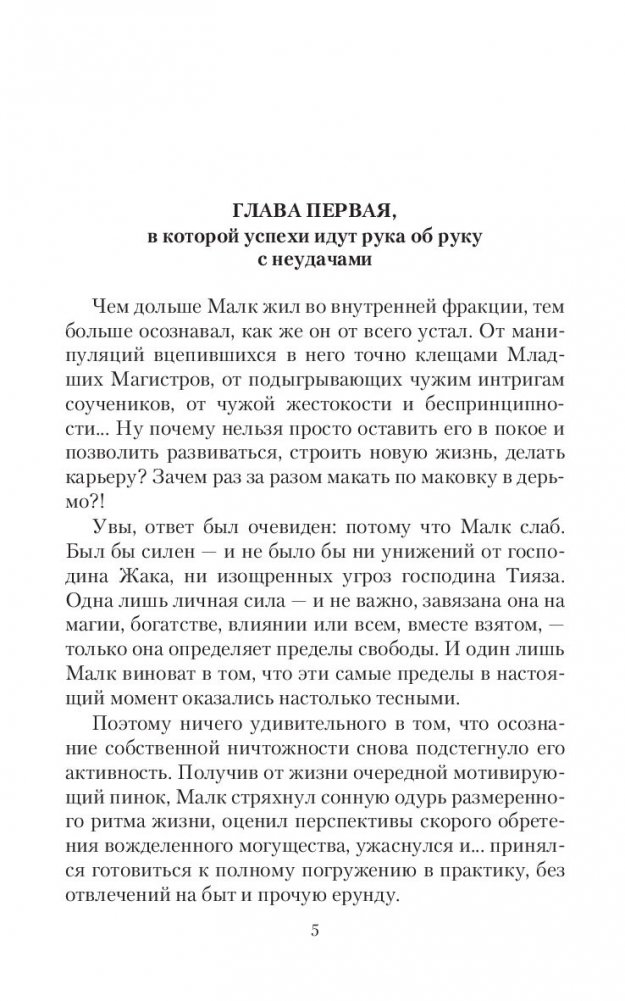 ГЛАВА ПЕРВАЯ,
в которой успехи идут рука об руку
с неудачами

Чем дольше Малк жил во внутренней фракции, тем больше осознавал, как же он от всего устал. От манипуляций вцепившихся в него точно клещами Младших Магистров, от подыгрывающих чужим интригам соучеников, от чужой жестокости и беспринципности... Ну почему нельзя просто оставить его в покое и позволить развиваться, строить новую жизнь, делать карьеру? Зачем раз за разом макать по маковку в дерьмо?!

Увы, ответ был очевиден: потому что Малк слаб. Был бы силен — и не было бы ни унижений от господина Жака, ни изощренных угроз господина Тияза. Одна лишь личная сила — и не важно, завязана она на магии, богатстве, влиянии или всем, вместе взятом, — только она определяет пределы свободы. И один лишь Малк виноват в том, что эти самые пределы в настоящий момент оказались настолько тесными.

Поэтому ничего удивительного в том, что осознание собственной ничтожности снова подстегнуло его активность. Получив от жизни очередной мотивирующий пинок, Малк стряхнул сонную одурь размеренного ритма жизни, оценил перспективы скорого обретения вожделенного могущества, ужаснулся и... принялся готовиться к полному погружению в практику, без отвлечений на быт и прочую ерунду.

5